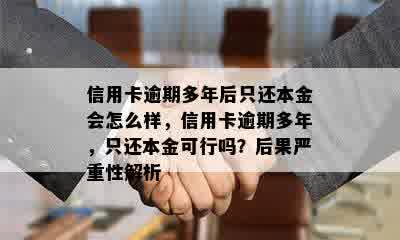 信用卡逾期多年后只还本金会怎么样，信用卡逾期多年，只还本金可行吗？后果严重性解析